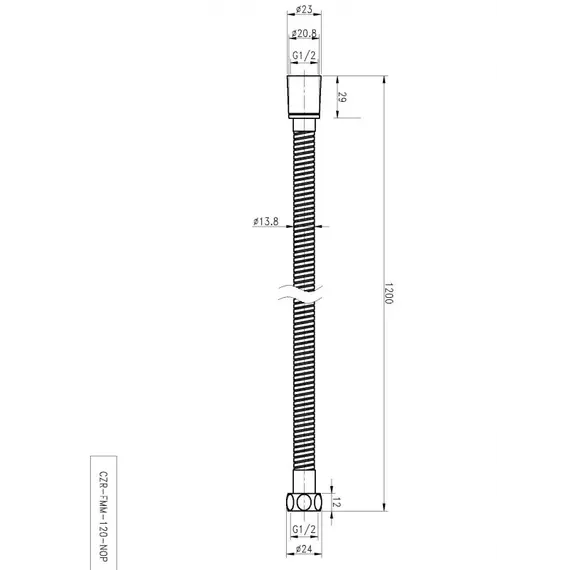 ø23
ø20.8
G1/2
29
ø13.8
1200
12
G1/2
ø24
CZR-FMM-120-NOP